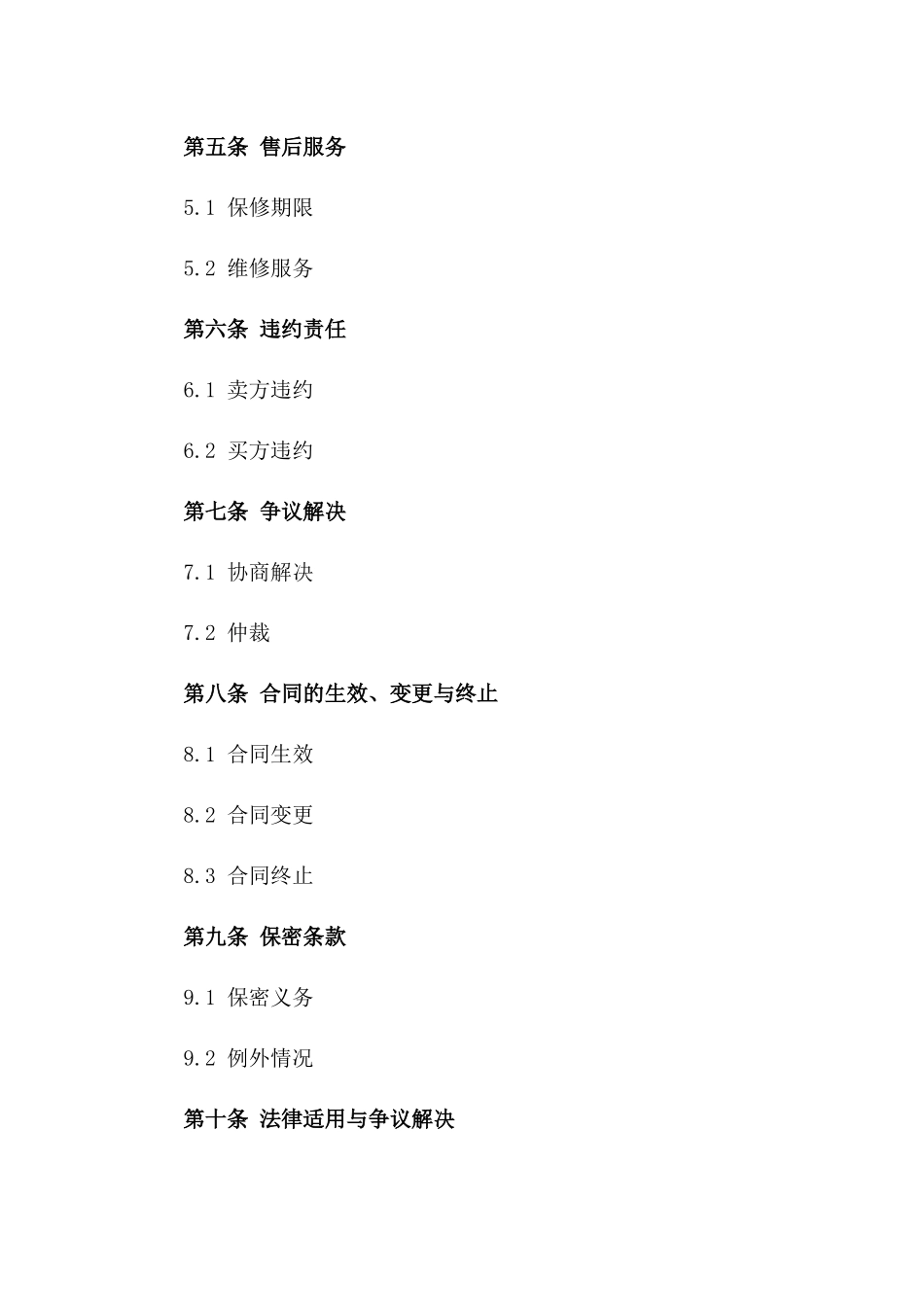 第五条 售后服务

5.1 保修期限

5.2 维修服务

第六条 违约责任

6.1 卖方违约

6.2 买方违约

第七条 争议解决

7.1 协商解决

7.2 仲裁

第八条 合同的生效、变更与终止

8.1 合同生效

8.2 合同变更

8.3 合同终止

第九条 保密条款

9.1 保密义务

9.2 例外情况

第十条 法律适用与争议解决